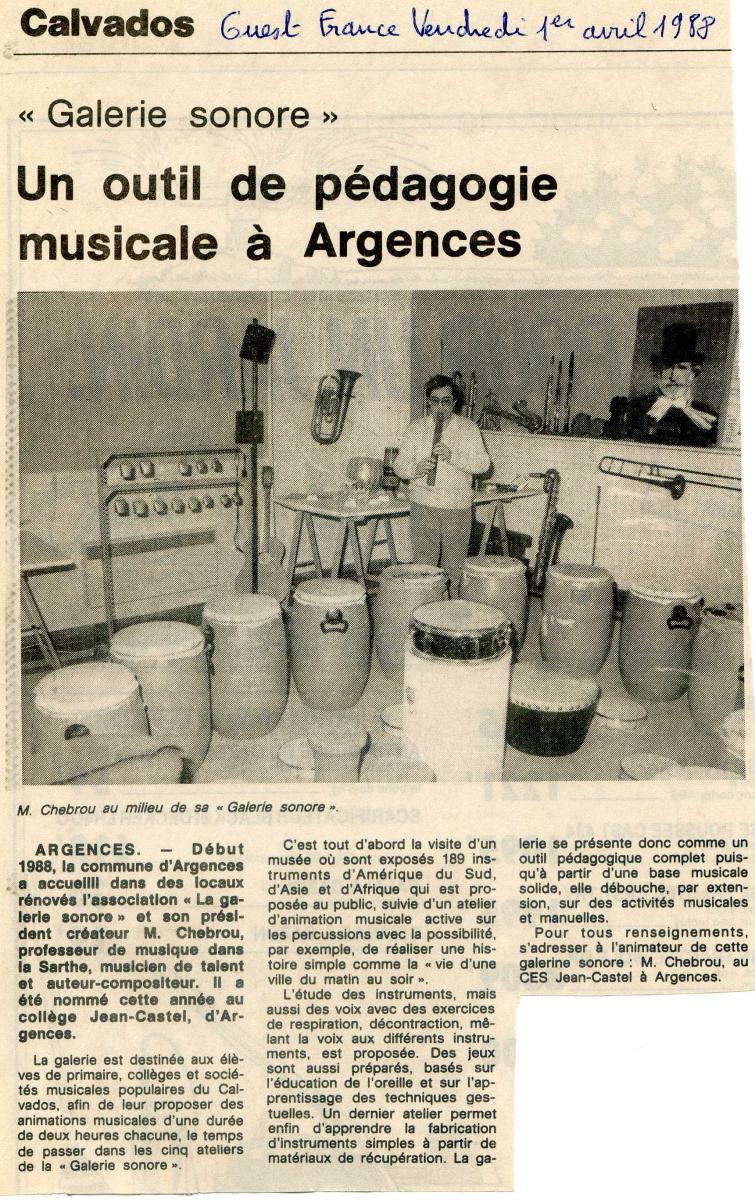 Calvados Ouest France Vendredi 1er avril 1988

« Galerie sonore »

Un outil de pédagogie musicale à Argences

M. Chebrou au milieu de sa « Galerie sonore ».

ARGENCES. — Début 1988, la commune d'Argences a accueilli dans des locaux rénovés l'association « La galerie sonore » et son président créateur M. Chebrou, professeur de musique dans la Sarthe, musicien de talent et auteur-compositeur. Il a été nommé cette année au collège Jean-Castel, d'Argences.

La galerie est destinée aux élèves de primaire, collèges et sociétés musicales populaires du Calvados, afin de leur proposer des animations musicales d'une durée de deux heures chacune, le temps de passer dans les cinq ateliers de la « Galerie sonore ».

C'est tout d'abord la visite d'un musée où sont exposés 189 instruments d'Amérique du Sud, d'Asie et d'Afrique qui est proposée au public, suivie d'un atelier d'animation musicale active sur les percussions avec la possibilité, par exemple, de réaliser une histoire simple comme la « vie d'une ville du matin au soir ».

L'étude des instruments, mais aussi des voix avec des exercices de respiration, décontraction, mêlant la voix aux différents instruments, est proposée. Des jeux sont aussi préparés, basés sur l'éducation de l'oreille et sur l'apprentissage des techniques gestuelles. Un dernier atelier permet enfin d'apprendre la fabrication d'instruments simples à partir de matériaux de récupération. La galerie se présente donc comme un outil pédagogique complet puisqu'à partir d'une base musicale solide, elle débouche, par extension, sur des activités musicales et manuelles.

Pour tous renseignements, s'adresser à l'animateur de cette galerine sonore : M. Chebrou, au CES Jean-Castel à Argences.